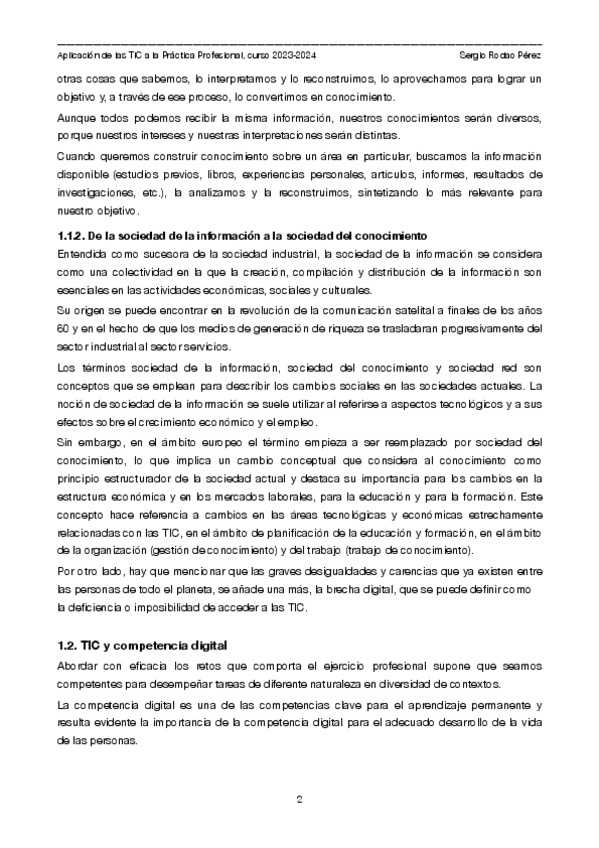 Aplicación de las TIC a la Práctica Profesional, curso 2023-2024

Sergio Rodao Pérez

otras cosas que sabemos, lo interpretamos y lo reconstruimos, lo aprovechamos para lograr un objetivo y, a través de ese proceso, lo convertimos en conocimiento.

Aunque todos podemos recibir la misma información, nuestros conocimientos serán diversos, porque nuestros intereses y nuestras interpretaciones serán distintas.

Cuando queremos construir conocimiento sobre un área en particular, buscamos la información disponible (estudios previos, libros, experiencias personales, artículos, informes, resultados de investigaciones, etc.), la analizamos y la reconstruimos, sintetizando lo más relevante para nuestro objetivo.

1.1.2. De la sociedad de la información a la sociedad del conocimiento

Entendida como sucesora de la sociedad industrial, la sociedad de la información se considera como una colectividad en la que la creación, compilación y distribución de la información son esenciales en las actividades económicas, sociales y culturales.

Su origen se puede encontrar en la revolución de la comunicación satelital a finales de los años 60 y en el hecho de que los medios de generación de riqueza se trasladaran progresivamente del sector industrial al sector servicios.

Los términos sociedad de la información, sociedad del conocimiento y sociedad red son conceptos que se emplean para describir los cambios sociales en las sociedades actuales. La noción de sociedad de la información se suele utilizar al referirse a aspectos tecnológicos y a sus efectos sobre el crecimiento económico y el empleo.

Sin embargo, en el ámbito europeo el término empieza a ser reemplazado por sociedad del conocimiento, lo que implica un cambio conceptual que considera al conocimiento como principio estructurador de la sociedad actual y destaca su importancia para los cambios en la estructura económica y en los mercados laborales, para la educación y para la formación. Este concepto hace referencia a cambios en las áreas tecnológicas y económicas estrechamente relacionadas con las TIC, en el ámbito de planificación de la educación y formación, en el ámbito de la organización (gestión de conocimiento) y del trabajo (trabajo de conocimiento).

Por otro lado, hay que mencionar que las graves desigualdades y carencias que ya existen entre las personas de todo el planeta, se añade una más, la brecha digital, que se puede definir como la deficiencia o imposibilidad de acceder a las TIC.

1.2. TIC y competencia digital

Abordar con eficacia los retos que comporta el ejercicio profesional supone que seamos competentes para desempeñar tareas de diferente naturaleza en diversidad de contextos.

La competencia digital es una de las competencias clave para el aprendizaje permanente y resulta evidente la importancia de la competencia digital para el adecuado desarrollo de la vida de las personas.

2